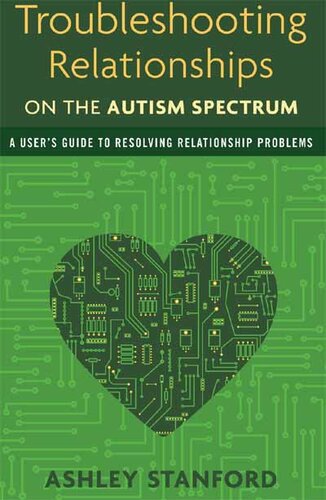 Troubleshooting Relationships
ON THE AUTISM SPECTRUM

A USER'S GUIDE TO RESOLVING RELATIONSHIP PROBLEMS

ASHLEY STANFORD